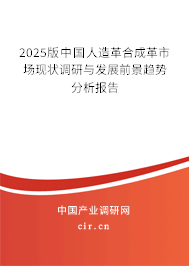 2025版中国人造革合成革市场现状调研与发展前景趋势分析报告

中国产业调研网

cir.cn